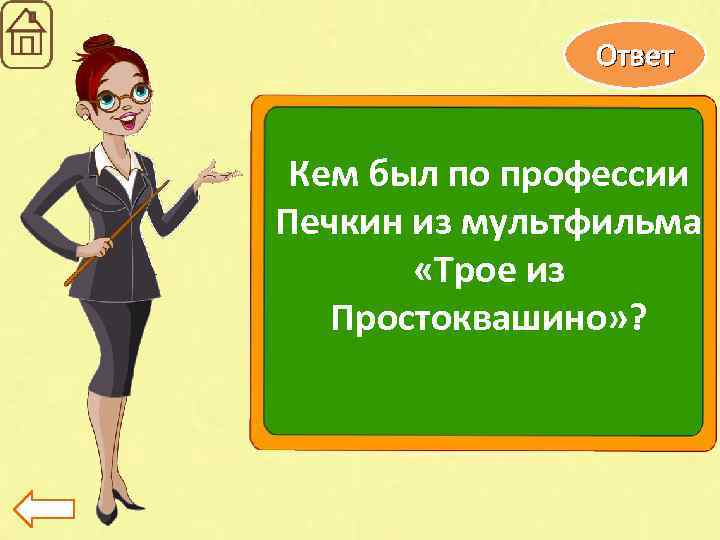 Ответ

Кем был по профессии Печкин из мультфильма «Трое из Простоквашино»?